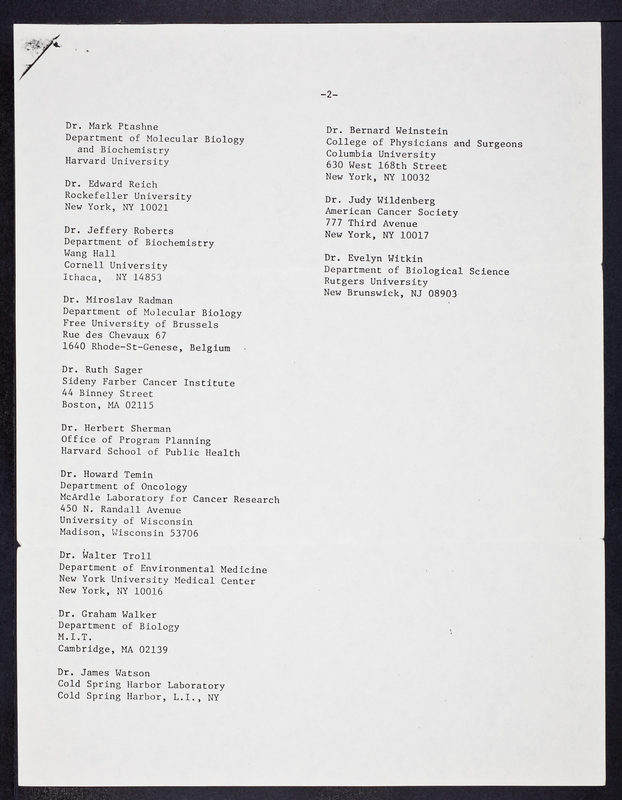 -2-

Dr. Mark Ptashne
Department of Molecular Biology and Biochemistry
Harvard University

Dr. Edward Reich
Rockefeller University
New York, NY 10021

Dr. Jeffery Roberts
Department of Biochemistry
Wang Hall
Cornell University
Ithaca, NY 14853

Dr. Miroslav Radman
Department of Molecular Biology
Free University of Brussels
Rue des Chevaux 67
1640 Rhode-St-Genese, Belgium

Dr. Ruth Sager
Sideny Farber Cancer Institute
44 Binney Street
Boston, MA 02115

Dr. Herbert Sherman
Office of Program Planning
Harvard School of Public Health

Dr. Howard Temin
Department of Oncology
McArdle Laboratory for Cancer Research
450 N. Randall Avenue
University of Wisconsin
Madison, Wisconsin 53706

Dr. Walter Troll
Department of Environmental Medicine
New York University Medical Center
New York, NY 10016

Dr. Graham Walker
Department of Biology
M.I.T.
Cambridge, MA 02139

Dr. James Watson
Cold Spring Harbor Laboratory
Cold Spring Harbor, L.I., NY

Dr. Bernard Weinstein
College of Physicians and Surgeons
Columbia University
630 West 168th Street
New York, NY 10032

Dr. Judy Wildenberg
American Cancer Society
777 Third Avenue
New York, NY 10017

Dr. Evelyn Witkin
Department of Biological Science
Rutgers University
New Brunswick, NJ 08903